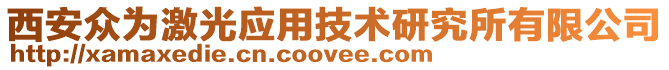 西安众为激光应用技术研究所有限公司
http://xamaxedie.cn.coovee.com